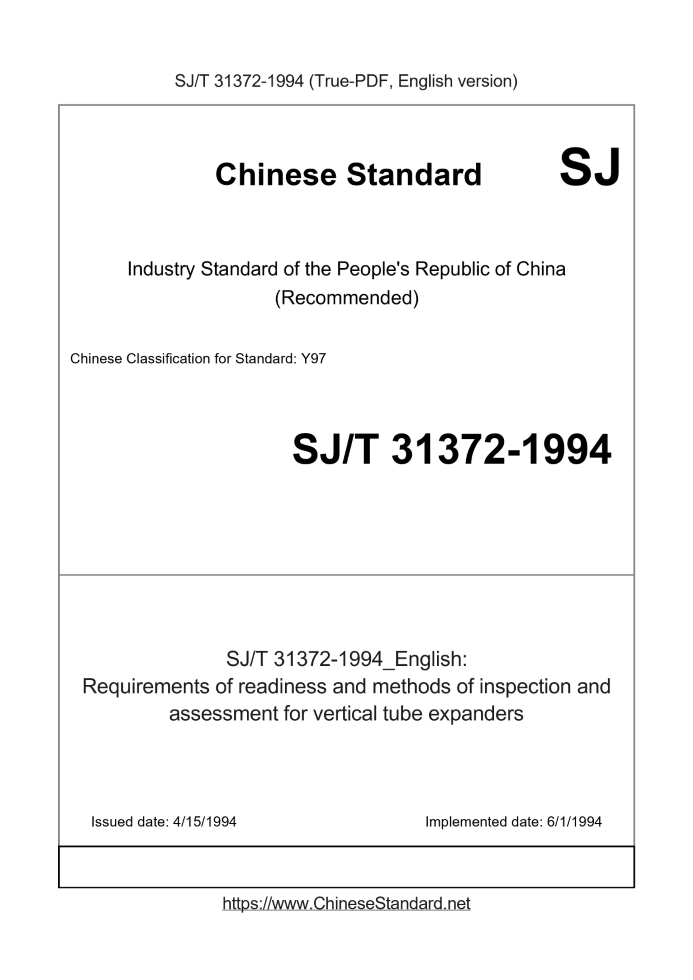 SJ/T 31372-1994 (True-PDF, English version)

Chinese Standard

SJ

Industry Standard of the People's Republic of China
(Recommended)

Chinese Classification for Standard: Y97

SJ/T 31372-1994

SJ/T 31372-1994_English:
Requirements of readiness and methods of inspection and assessment for vertical tube expanders

Issued date: 4/15/1994

Implemented date: 6/1/1994

https://www.ChineseStandard.net